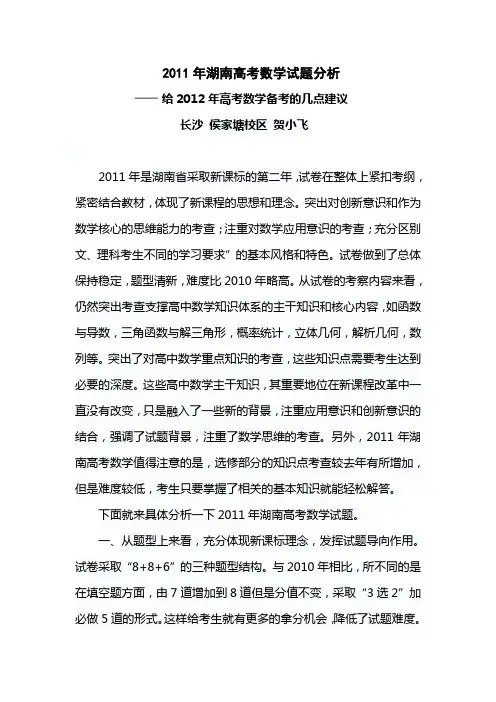 2011 年湖南高考数学试题分析

—— 给 2012 年高考数学备考的几点建议

长沙 侯家塘校区 贺小飞

2011 年是湖南省采取新课标的第二年，试卷在整体上紧扣考纲，紧密结合教材，体现了新课程的思想和理念。突出对创新意识和作为数学核心的思维能力的考查；注重对数学应用意识的考查；充分区别文、理科考生不同的学习要求”的基本风格和特色。试卷做到了总体保持稳定，题型清新，难度比 2010 年略高。从试卷的考察内容来看，仍然突出考查支撑高中数学知识体系的主干知识和核心内容，如函数与导数，三角函数与解三角形，概率统计，立体几何，解析几何，数列等。突出了对高中数学重点知识的考查，这些知识点需要考生达到必要的深度。这些高中数学主干知识，其重要地位在新课程改革中一直没有改变，只是融入了一些新的背景，注重应用意识和创新意识的结合，强调了试题背景，注重了数学思维的考查。另外，2011 年湖南高考数学值得注意的是，选修部分的知识点考查较去年有所增加，但是难度较低，考生只要掌握了相关的基本知识就能轻松解答。

下面就来具体分析一下 2011 年湖南高考数学试题。

一、从题型上来看，充分体现新课标理念，发挥试题导向作用。试卷采取“8+8+6”的三种题型结构。与 2010 年相比，所不同的是在填空题方面，由 7 道增加到 8 道但是分值不变，采取“3 选 2”加必做 5 道的形式。这样给考生就有更多的拿分机会，降低了试题难度。